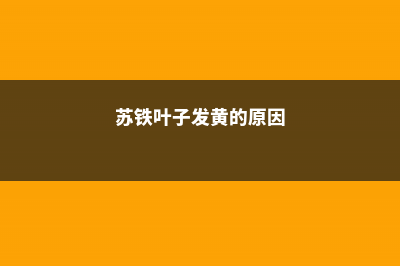 苏铁叶子发黄的原因